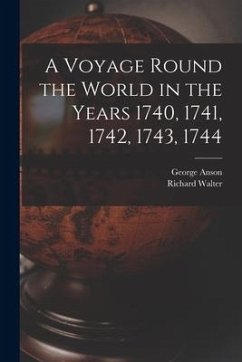 A Voyage Round the World in the Years 1740, 1741, 1742, 1743, 1744

George Anson
Richard Walter